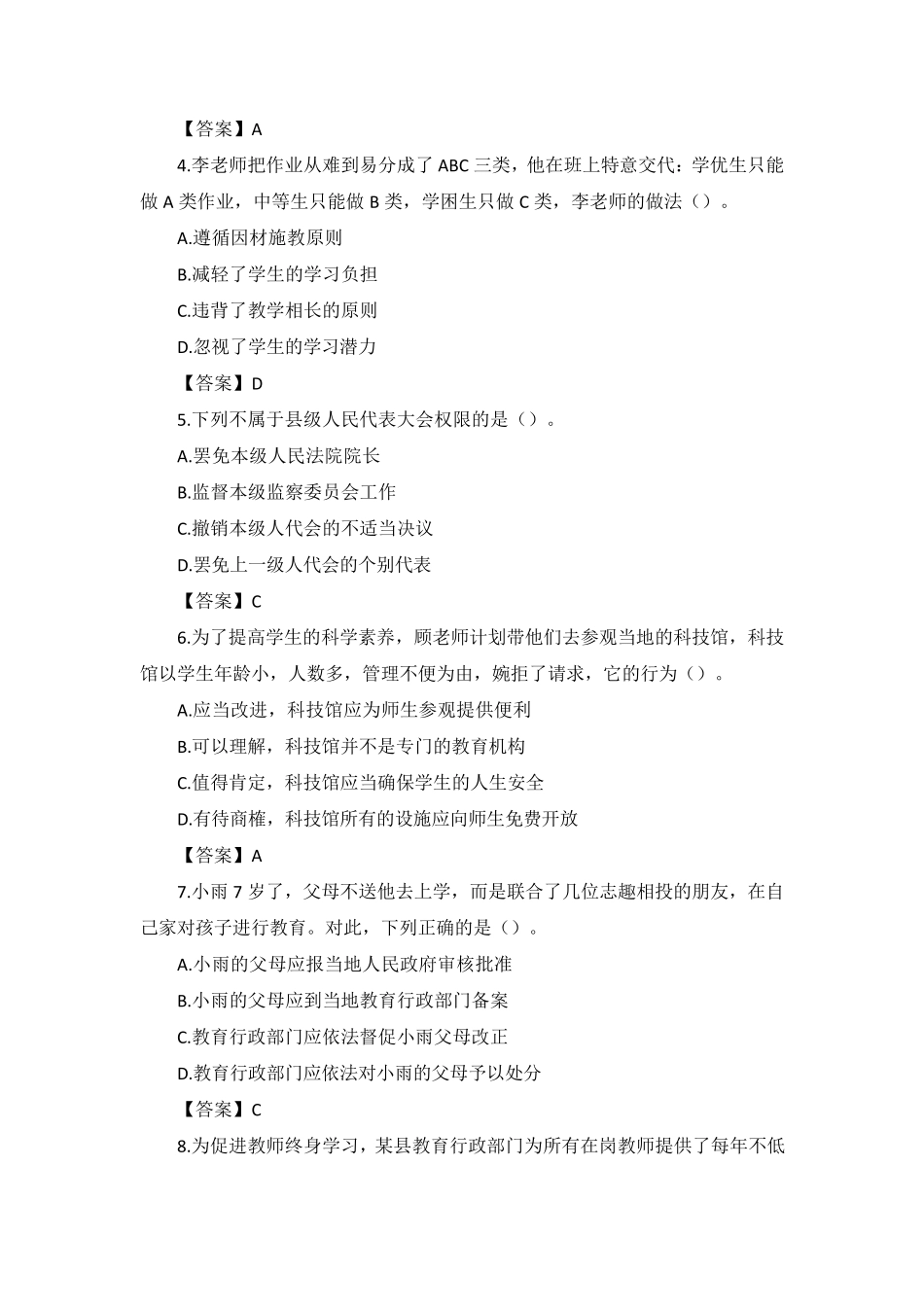 【答案】A

4.李老师把作业从难到易分成了 ABC 三类，他在班上特意交代：学优生只能做 A 类作业，中等生只能做 B 类，学困生只做 C 类，李老师的做法（）。

A.遵循因材施教原则

B.减轻了学生的学习负担

C.违背了教学相长的原则

D.忽视了学生的学习潜力

【答案】D

5.下列不属于县级人民代表大会权限的是（）。

A.罢免本级人民法院院长

B.监督本级监察委员会工作

C.撤销本级人代会的不适当决议

D.罢免上一级人代会的个别代表

【答案】C

6.为了提高学生的科学素养，顾老师计划带他们去参观当地的科技馆，科技馆以学生年龄小，人数多，管理不便为由，婉拒了请求，它的行为（）。

A.应当改进，科技馆应为师生参观提供便利

B.可以理解，科技馆并不是专门的教育机构

C.值得肯定，科技馆应当确保学生的人生安全

D.有待商榷，科技馆所有的设施应向师生免费开放

【答案】A

7.小雨 7 岁了，父母不送他去上学，而是联合了几位志趣相投的朋友，在自己家对孩子进行教育。对此，下列正确的是（）。

A.小雨的父母应报当地人民政府审核批准

B.小雨的父母应到当地教育行政部门备案

C.教育行政部门应依法督促小雨父母改正

D.教育行政部门应依法对小雨的父母予以处分

【答案】C

8.为促进教师终身学习，某县教育行政部门为所有在岗教师提供了每年不低